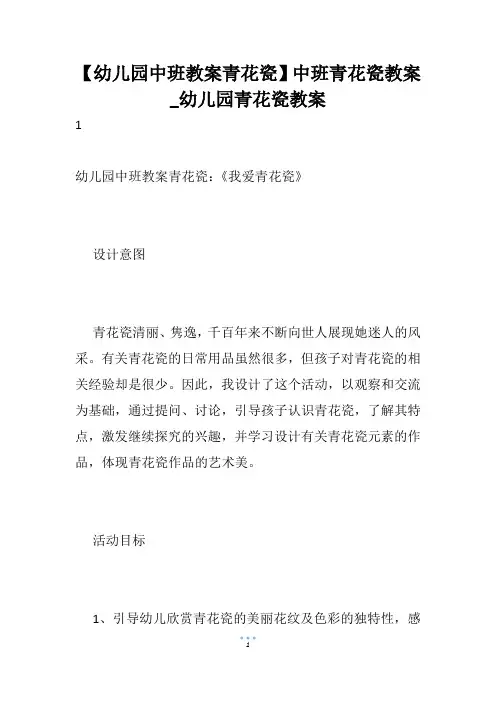 【幼儿园中班教案青花瓷】中班青花瓷教案_幼儿园青花瓷教案

1

幼儿园中班教案青花瓷：《我爱青花瓷》

设计意图

青花瓷清丽、隽逸，千百年来不断向世人展现她迷人的风采。有关青花瓷的日常用品虽然很多，但孩子对青花瓷的相关经验却是很少。因此，我设计了这个活动，以观察和交流为基础，通过提问、讨论，引导孩子认识青花瓷，了解其特点，激发继续探究的兴趣，并学习设计有关青花瓷元素的作品，体现青花瓷作品的艺术美。

活动目标

1、引导幼儿欣赏青花瓷的美丽花纹及色彩的独特性，感

1